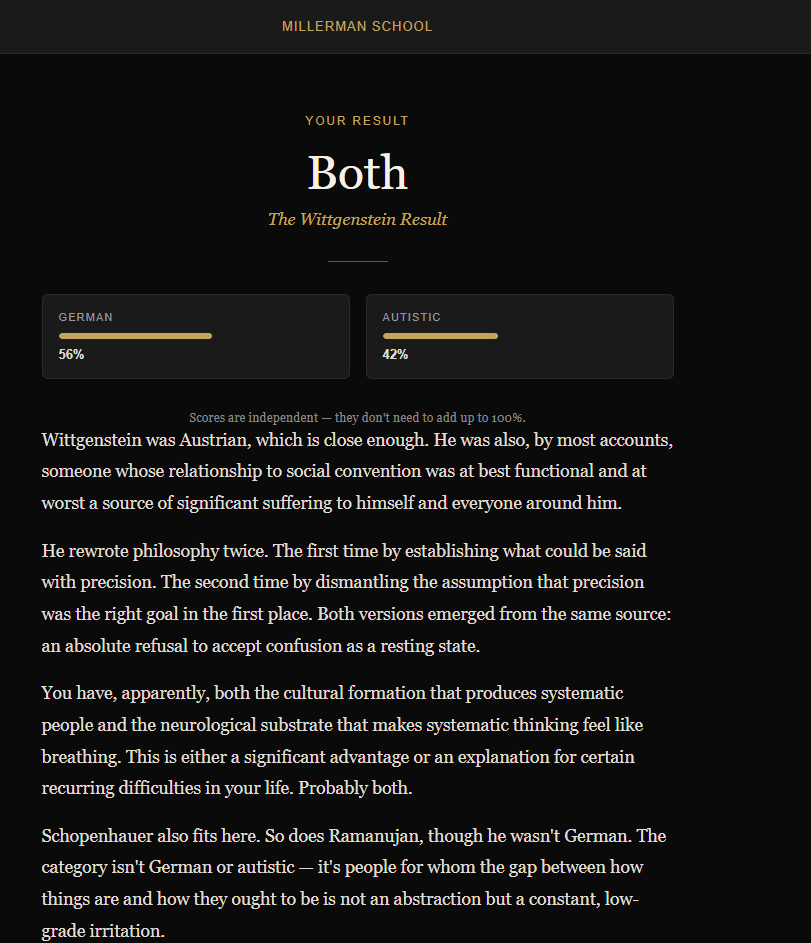 MILLERMAN SCHOOL

YOUR RESULT

Both

The Wittgenstein Result

GERMAN
56%

AUTISTIC
42%

Scores are independent — they don't need to add up to 100%.

Wittgenstein was Austrian, which is close enough. He was also, by most accounts, someone whose relationship to social convention was at best functional and at worst a source of significant suffering to himself and everyone around him.

He rewrote philosophy twice. The first time by establishing what could be said with precision. The second time by dismantling the assumption that precision was the right goal in the first place. Both versions emerged from the same source: an absolute refusal to accept confusion as a resting state.

You have, apparently, both the cultural formation that produces systematic people and the neurological substrate that makes systematic thinking feel like breathing. This is either a significant advantage or an explanation for certain recurring difficulties in your life. Probably both.

Schopenhauer also fits here. So does Ramanujan, though he wasn't German. The category isn't German or autistic — it's people for whom the gap between how things are and how they ought to be is not an abstraction but a constant, low-grade irritation.